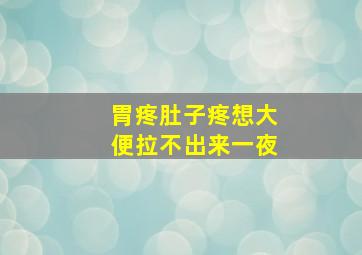 胃疼肚子疼想大便拉不出来一夜